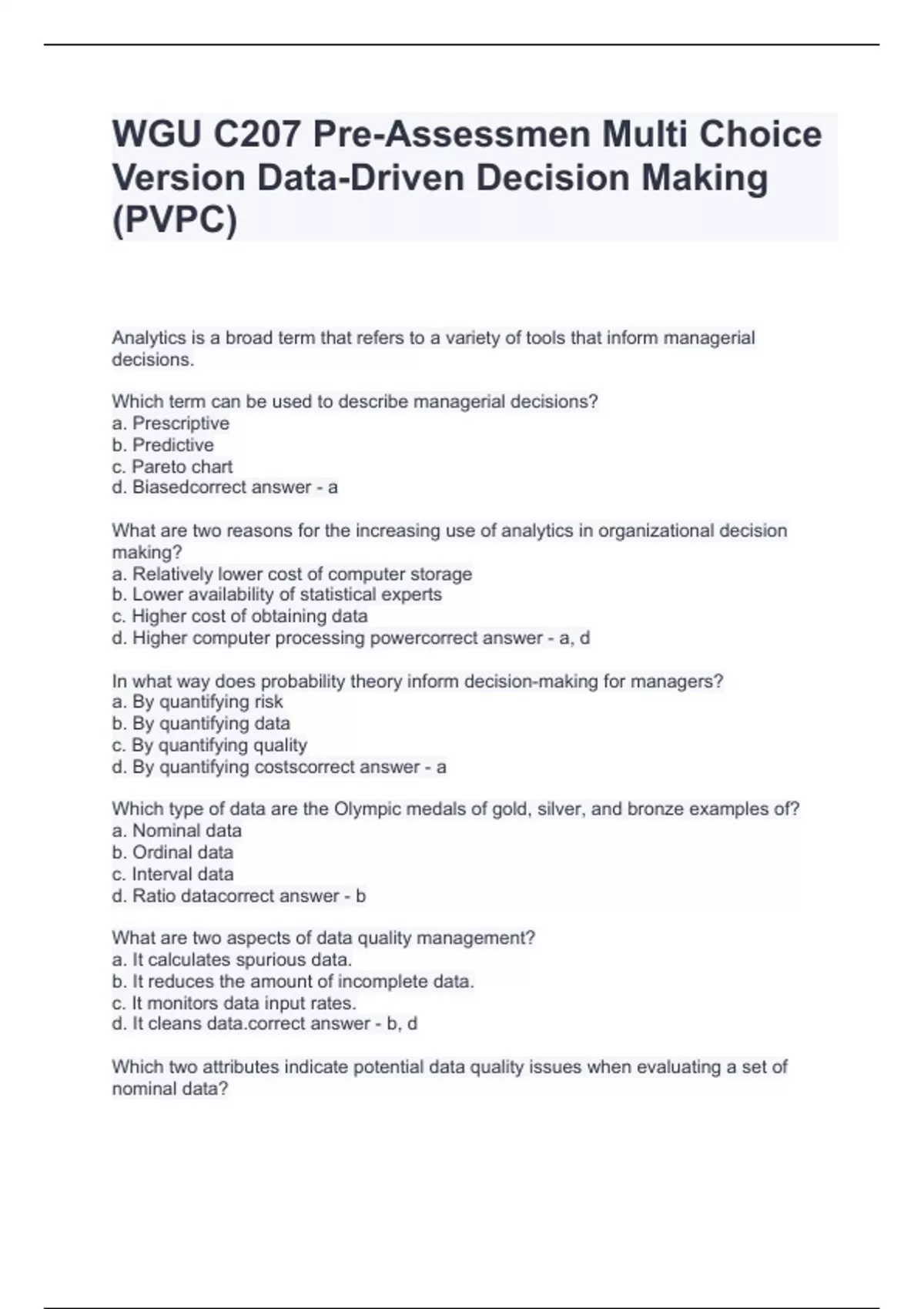 WGU C207 Pre-Assessmen Multi Choice Version Data-Driven Decision Making (PVPC)

Analytics is a broad term that refers to a variety of tools that inform managerial decisions.

Which term can be used to describe managerial decisions?
a. Prescriptive
b. Predictive
c. Pareto chart
d. Biasedcorrect answer - a

What are two reasons for the increasing use of analytics in organizational decision making?
a. Relatively lower cost of computer storage
b. Lower availability of statistical experts
c. Higher cost of obtaining data
d. Higher computer processing powercorrect answer - a, d

In what way does probability theory inform decision-making for managers?
a. By quantifying risk
b. By quantifying data
c. By quantifying quality
d. By quantifying costscorrect answer - a

Which type of data are the Olympic medals of gold, silver, and bronze examples of?
a. Nominal data
b. Ordinal data
c. Interval data
d. Ratio datacorrect answer - b

What are two aspects of data quality management?
a. It calculates spurious data.
b. It reduces the amount of incomplete data.
c. It monitors data input rates.
d. It cleans data.correct answer - b, d

Which two attributes indicate potential data quality issues when evaluating a set of nominal data?